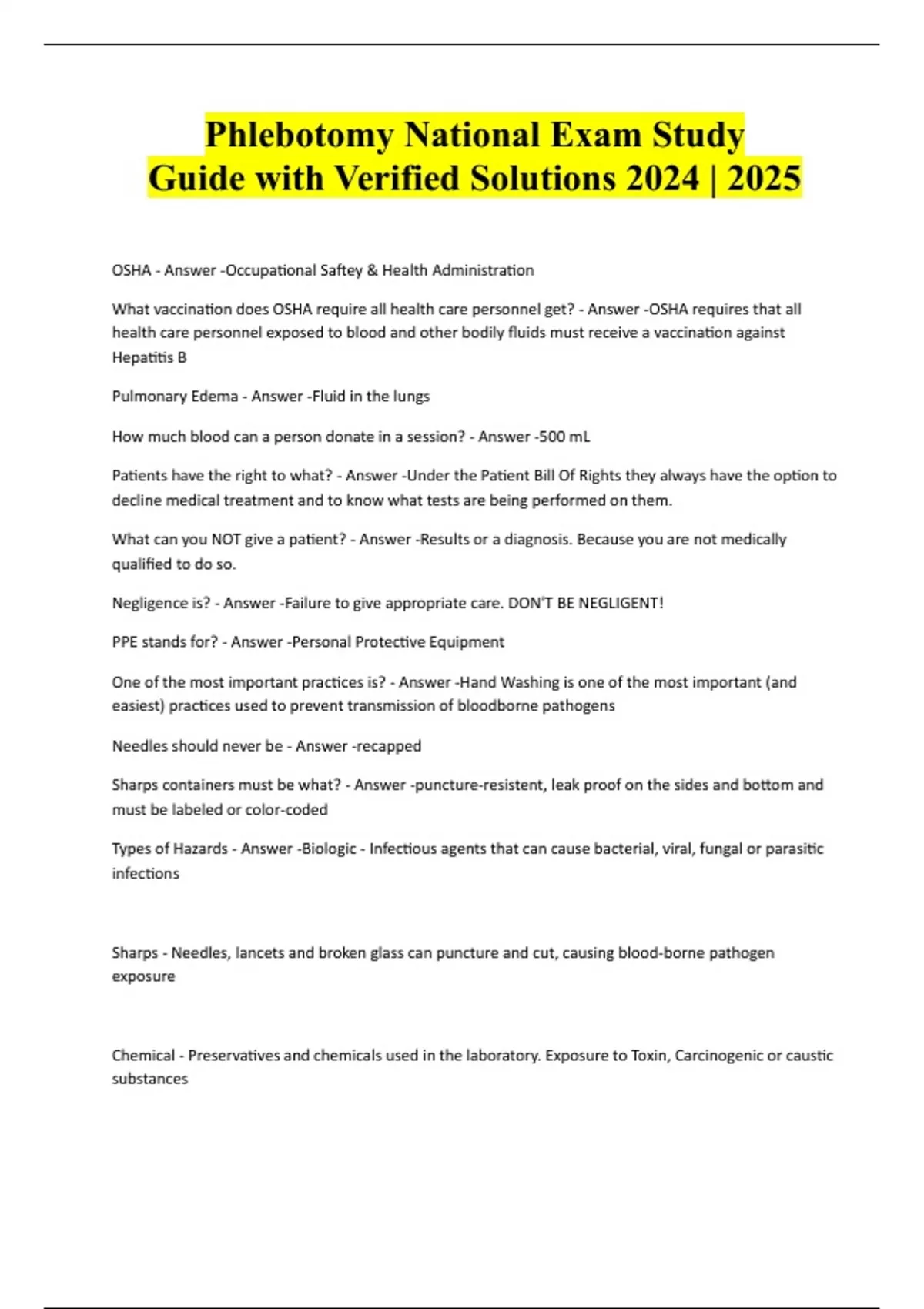 Phlebotomy National Exam Study Guide with Verified Solutions 2024 | 2025

OSHA - Answer -Occupational Saftey & Health Administration

What vaccination does OSHA require all health care personnel get? - Answer -OSHA requires that all health care personnel exposed to blood and other bodily fluids must receive a vaccination against Hepatitis B

Pulmonary Edema - Answer -Fluid in the lungs

How much blood can a person donate in a session? - Answer -500 mL

Patients have the right to what? - Answer -Under the Patient Bill Of Rights they always have the option to decline medical treatment and to know what tests are being performed on them.

What can you NOT give a patient? - Answer -Results or a diagnosis. Because you are not medically qualified to do so.

Negligence is? - Answer -Failure to give appropriate care. DON'T BE NEGLIGENT!

PPE stands for? - Answer -Personal Protective Equipment

One of the most important practices is? - Answer -Hand Washing is one of the most important (and easiest) practices used to prevent transmission of bloodborne pathogens

Needles should never be - Answer -recapped

Sharps containers must be what? - Answer -puncture-resistent, leak proof on the sides and bottom and must be labeled or color-coded

Types of Hazards - Answer -Biologic - Infectious agents that can cause bacterial, viral, fungal or parasitic infections

Sharps - Needles, lancets and broken glass can puncture and cut, causing blood-borne pathogen exposure

Chemical - Preservatives and chemicals used in the laboratory. Exposure to Toxin, Carcinogenic or caustic substances